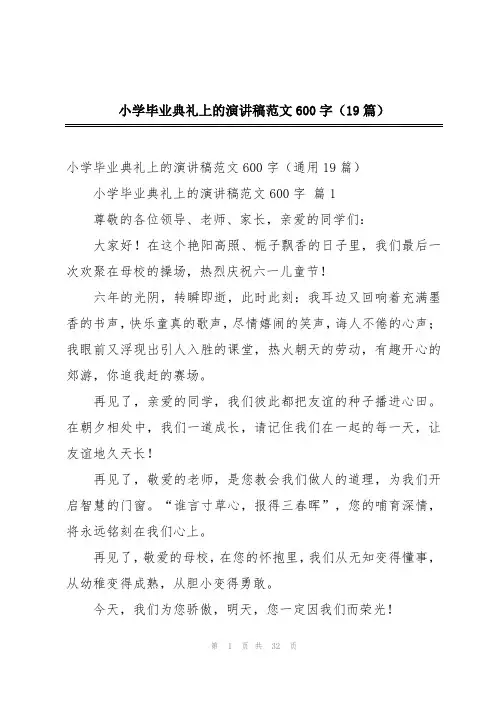 小学毕业典礼上的演讲稿范文600字（19篇）

小学毕业典礼上的演讲稿范文600字（通用19篇）

小学毕业典礼上的演讲稿范文600字 篇1

尊敬的各位领导、老师、家长，亲爱的同学们：

大家好！在这个艳阳高照、栀子飘香的日子里，我们最后一次欢聚在母校的操场，热烈庆祝六一儿童节！

六年的光阴，转瞬即逝，此时此刻：我耳边又回响着充满墨香的书声，快乐童真的歌声，尽情嬉闹的笑声，诲人不倦的心声；我眼前又浮现出引人入胜的课堂，热火朝天的劳动，有趣开心的郊游，你追我赶的赛场。

再见了，亲爱的同学，我们彼此都把友谊的种子播进心田。在朝夕相处中，我们一道成长，请记住我们在一起的每一天，让友谊地久天长！

再见了，敬爱的老师，是您教会我们做人的道理，为我们开启智慧的门窗。“谁言寸草心，报得三春晖”，您的哺育深情，将永远铭刻在我们心上。

再见了，敬爱的母校，在您的怀抱里，我们从无知变得懂事，从幼稚变得成熟，从胆小变得勇敢。

今天，我们为您骄傲，明天，您一定因我们而荣光！

第 1 页 共 32 页